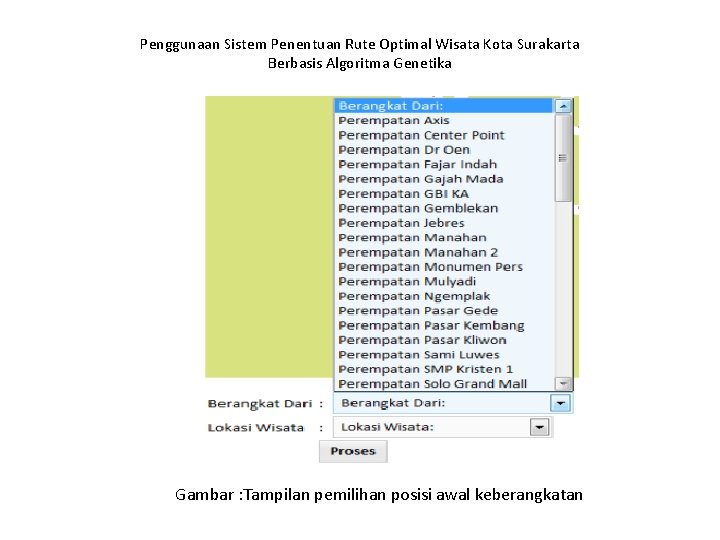 Penggunaan Sistem Penentuan Rute Optimal Wisata Kota Surakarta Berbasis Algoritma Genetika

Berangkat Dari:
Perempatan Axis
Perempatan Center Point
Perempatan Dr Oen
Perempatan Fajar Indah
Perempatan Gajah Mada
Perempatan GBI KA
Perempatan Gemblekan
Perempatan Jebres
Perempatan Manahan
Perempatan Manahan 2
Perempatan Monumen Pers
Perempatan Mulyadi
Perempatan Ngemplak
Perempatan Pasar Gede
Perempatan Pasar Kembang
Perempatan Pasar Kliwon
Perempatan Sami Luwes
Perempatan SMP Kristen 1
Perempatan Solo Grand Mall

Berangkat Dari : Berangkat Dari:
Lokasi Wisata : Lokasi Wisata:
Proses

Gambar :Tampilan pemilihan posisi awal keberangkatan